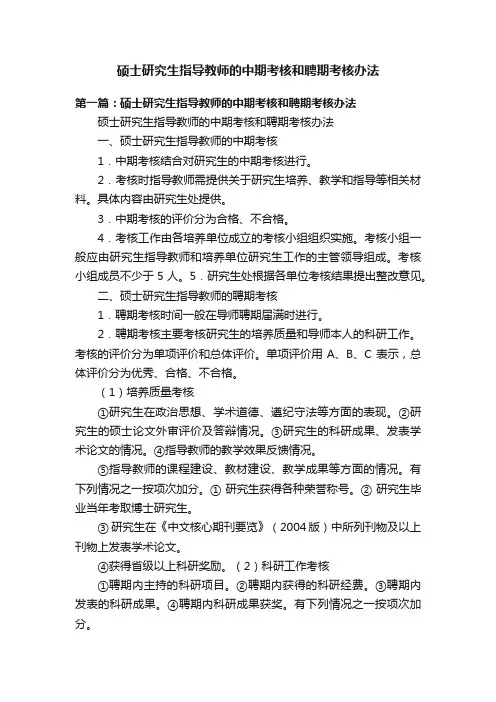 硕士研究生指导教师的中期考核和聘期考核办法

第一篇：硕士研究生指导教师的中期考核和聘期考核办法

硕士研究生指导教师的中期考核和聘期考核办法

一、硕士研究生指导教师的中期考核

1．中期考核结合对研究生的中期考核进行。

2．考核时指导教师需提供关于研究生培养、教学和指导等相关材料。具体内容由研究生处提供。

3．中期考核的评价分为合格、不合格。

4．考核工作由各培养单位成立的考核小组组织实施。考核小组一般应由研究生指导教师和培养单位研究生工作的主管领导组成。考核小组成员不少于 5 人。5．研究生处根据各单位考核结果提出整改意见。

二、硕士研究生指导教师的聘期考核

1．聘期考核时间一般在导师聘期届满时进行。

2．聘期考核主要考核研究生的培养质量和导师本人的科研工作。考核的评价分为单项评价和总体评价。单项评价用 A、B、C 表示，总体评价分为优秀、合格、不合格。

（1）培养质量考核

①研究生在政治思想、学术道德、遵纪守法等方面的表现。②研究生的硕士论文外审评价及答辩情况。③研究生的科研成果、发表学术论文的情况。④指导教师的教学效果反馈情况。

⑤指导教师的课程建设、教材建设、教学成果等方面的情况。有下列情况之一按项次加分。① 研究生获得各种荣誉称号。② 研究生毕业当年考取博士研究生。

③ 研究生在《中文核心期刊要览》（2004 版）中所列刊物及以上刊物上发表学术论文。

④获得省级以上科研奖励。（2）科研工作考核

①聘期内主持的科研项目。②聘期内获得的科研经费。③聘期内发表的科研成果。④聘期内科研成果获奖。有下列情况之一按项次加分。